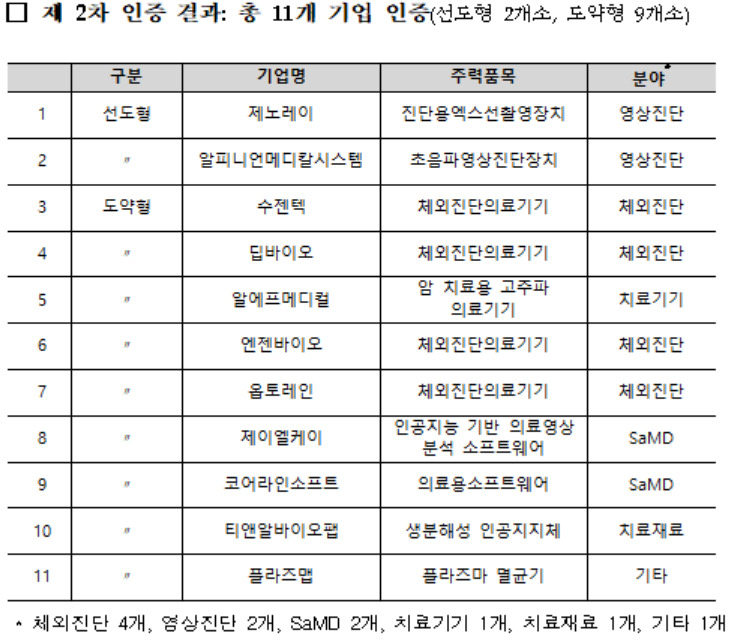 □ 제 2차 인증 결과: 총 11개 기업 인증(선도형 2개소, 도약형 9개소)

|  | 구분 | 기업명 | 주력품목 | 분야* |
|---|---|---|---|---|
| 1 | 선도형 | 제노레이 | 진단용엑스선촬영장치 | 영상진단 |
| 2 | 〃 | 알피니언메디칼시스템 | 초음파영상진단장치 | 영상진단 |
| 3 | 도약형 | 수젠텍 | 체외진단의료기기 | 체외진단 |
| 4 | 〃 | 딥바이오 | 체외진단의료기기 | 체외진단 |
| 5 | 〃 | 알에프메디컬 | 암 치료용 고주파 의료기기 | 치료기기 |
| 6 | 〃 | 엔젠바이오 | 체외진단의료기기 | 체외진단 |
| 7 | 〃 | 옵토레인 | 체외진단의료기기 | 체외진단 |
| 8 | 〃 | 제이엘케이 | 인공지능 기반 의료영상 분석 소프트웨어 | SaMD |
| 9 | 〃 | 코어라인소프트 | 의료용소프트웨어 | SaMD |
| 10 | 〃 | 티앤알바이오팹 | 생분해성 인공지지체 | 치료재료 |
| 11 | 〃 | 플라즈맵 | 플라즈마 멸균기 | 기타 |

* 체외진단 4개, 영상진단 2개, SaMD 2개, 치료기기 1개, 치료재료 1개, 기타 1개